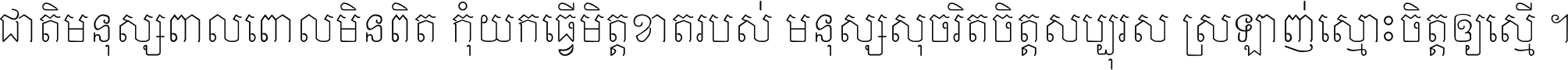 ជាតិមនុស្សពាលពោលមិនពិត កុំយកធ្វើមិត្តខាតរបស់ មនុស្សសុចរិតចិត្តសប្បុរស ស្រឡាញ់ស្មោះចិត្តឲ្យស្មើ ។